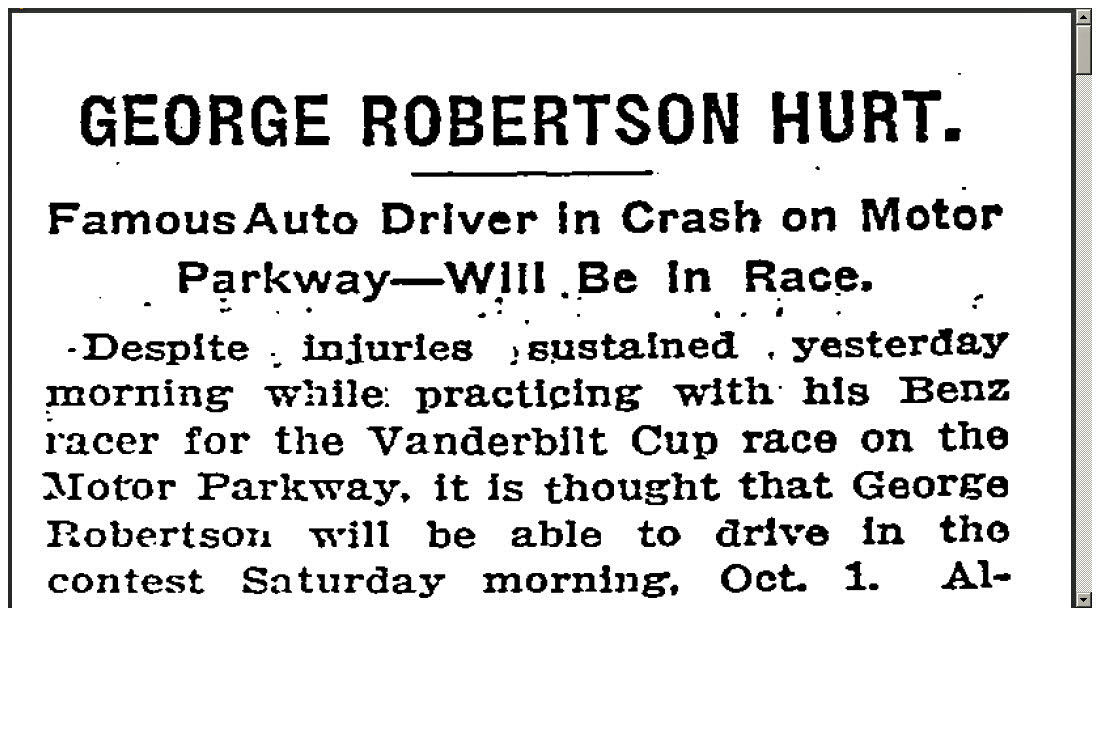 GEORGE ROBERTSON HURT.

Famous Auto Driver in Crash on Motor Parkway—Will Be in Race.

Despite injuries sustained yesterday morning while practicing with his Benz racer for the Vanderbilt Cup race on the Motor Parkway, it is thought that George Robertson will be able to drive in the contest Saturday morning, Oct. 1. Al-